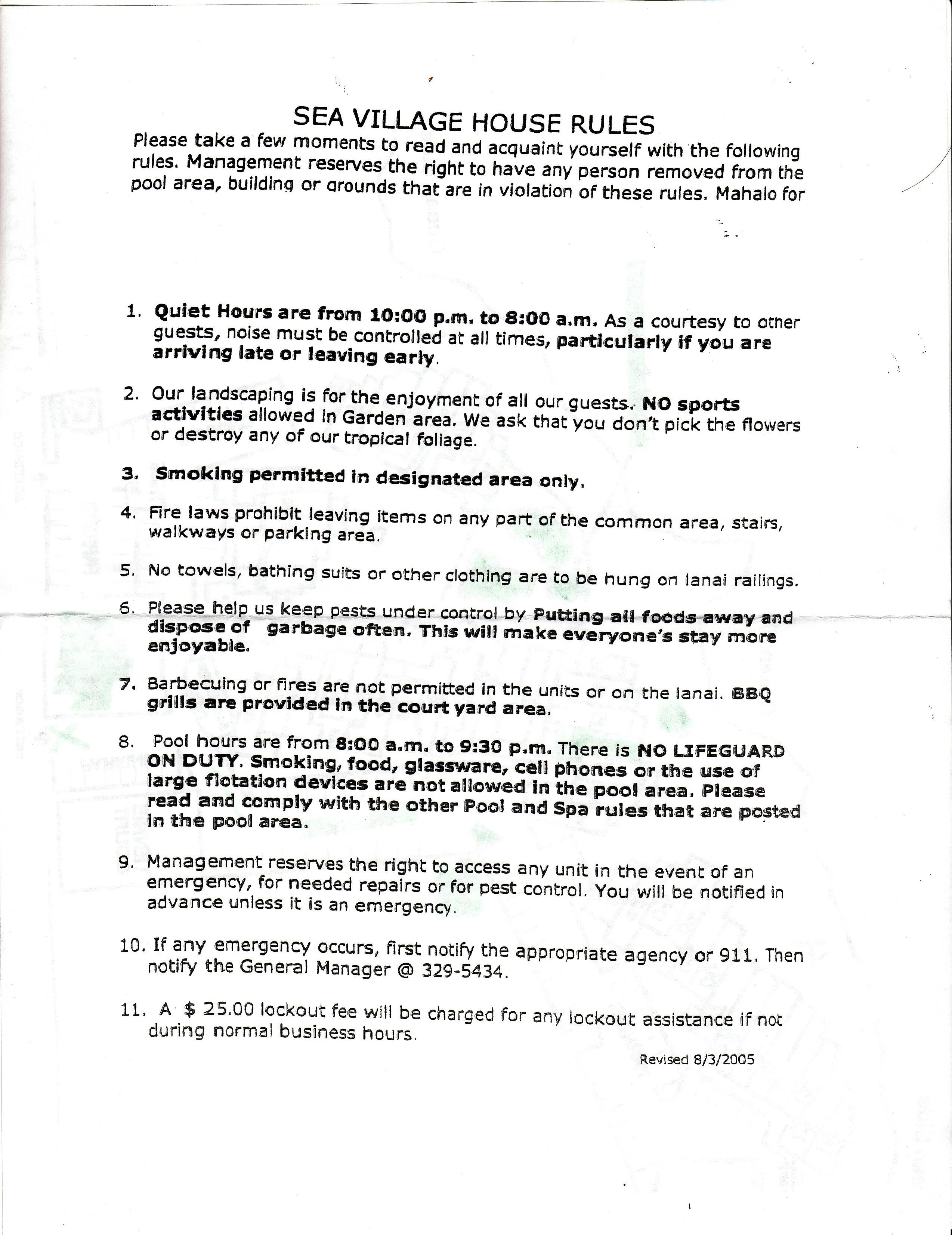 SEA VILLAGE HOUSE RULES
Please take a few moments to read and acquaint yourself with the following rules. Management reserves the right to have any person removed from the pool area, building or grounds that are in violation of these rules. Mahalo for

1. Quiet Hours are from 10:00 p.m. to 8:00 a.m. As a courtesy to other guests, noise must be controlled at all times, particularly if you are arriving late or leaving early.

2. Our landscaping is for the enjoyment of all our guests. NO sports activities allowed in Garden area. We ask that you don't pick the flowers or destroy any of our tropical foliage.

3. Smoking permitted in designated area only.

4. Fire laws prohibit leaving items on any part of the common area, stairs, walkways or parking area.

5. No towels, bathing suits or other clothing are to be hung on lanai railings.

6. Please help us keep pests under control by Putting all foods away and dispose of garbage often. This will make everyone's stay more enjoyable.

7. Barbecuing or fires are not permitted in the units or on the lanai. BBQ grills are provided in the court yard area.

8. Pool hours are from 8:00 a.m. to 9:30 p.m. There is NO LIFEGUARD ON DUTY. Smoking, food, glassware, cell phones or the use of large flotation devices are not allowed in the pool area. Please read and comply with the other Pool and Spa rules that are posted in the pool area.

9. Management reserves the right to access any unit in the event of an emergency, for needed repairs or for pest control. You will be notified in advance unless it is an emergency.

10. If any emergency occurs, first notify the appropriate agency or 911. Then notify the General Manager @ 329-5434.

11. A $ 25.00 lockout fee will be charged for any lockout assistance if not during normal business hours.

Revised 8/3/2005